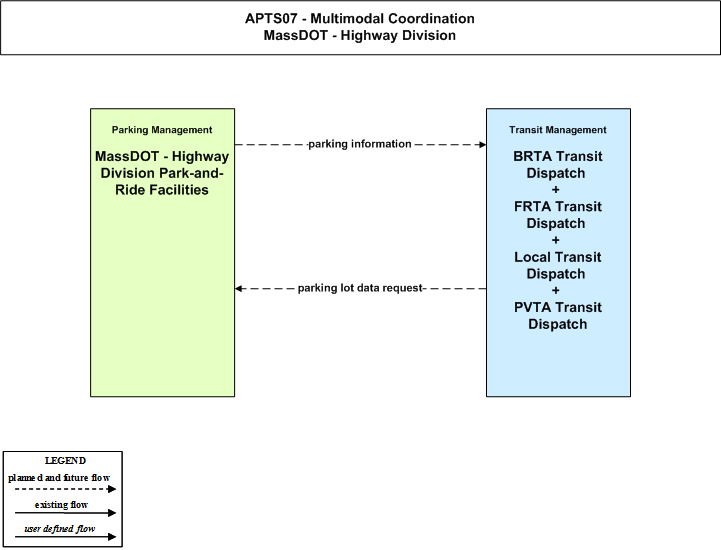 APTS07 - Multimodal Coordination
MassDOT - Highway Division

Parking Management

MassDOT - Highway Division Park-and-Ride Facilities

parking information

parking lot data request

Transit Management

BRTA Transit Dispatch
+
FRTA Transit Dispatch
+
Local Transit Dispatch
+
PVTA Transit Dispatch

LEGEND
planned and future flow
existing flow
user defined flow